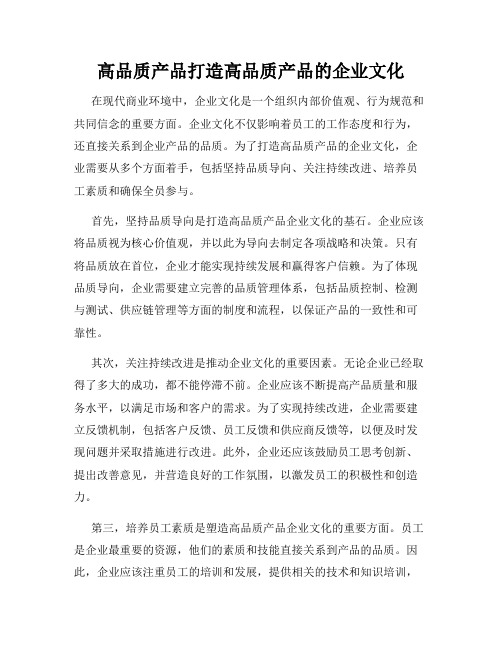 高品质产品打造高品质产品的企业文化

在现代商业环境中，企业文化是一个组织内部价值观、行为规范和共同信念的重要方面。企业文化不仅影响着员工的工作态度和行为，还直接关系到企业产品的品质。为了打造高品质产品的企业文化，企业需要从多个方面着手，包括坚持品质导向、关注持续改进、培养员工素质和确保全员参与。

首先，坚持品质导向是打造高品质产品企业文化的基石。企业应该将品质视为核心价值观，并以此为导向去制定各项战略和决策。只有将品质放在首位，企业才能实现持续发展和赢得客户信赖。为了体现品质导向，企业需要建立完善的品质管理体系，包括品质控制、检测与测试、供应链管理等方面的制度和流程，以保证产品的一致性和可靠性。

其次，关注持续改进是推动企业文化的重要因素。无论企业已经取得了多大的成功，都不能停滞不前。企业应该不断提高产品质量和服务水平，以满足市场和客户的需求。为了实现持续改进，企业需要建立反馈机制，包括客户反馈、员工反馈和供应商反馈等，以便及时发现问题并采取措施进行改进。此外，企业还应该鼓励员工思考创新、提出改善意见，并营造良好的工作氛围，以激发员工的积极性和创造力。

第三，培养员工素质是塑造高品质产品企业文化的重要方面。员工是企业最重要的资源，他们的素质和技能直接关系到产品的品质。因此，企业应该注重员工的培训和发展，提供相关的技术和知识培训，